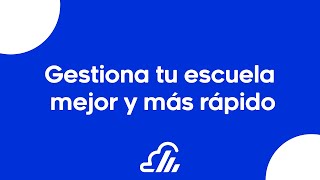 Gestiona tu escuela mejor y más rápido